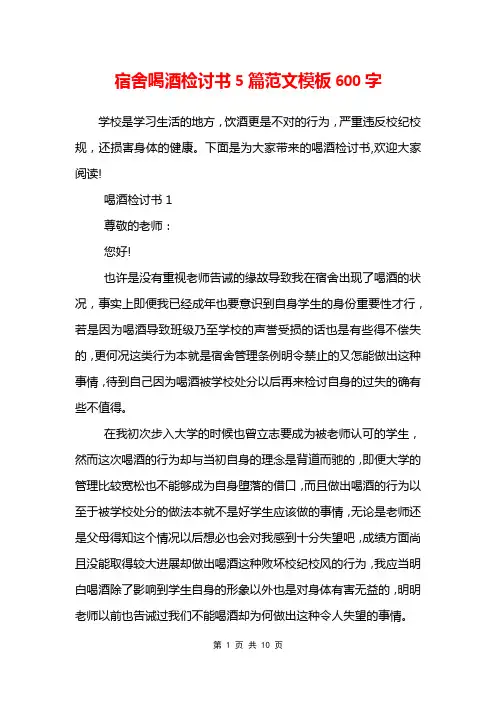 宿舍喝酒检讨书 5 篇范文模板 600 字

学校是学习生活的地方，饮酒更是不对的行为，严重违反校纪校规，还损害身体的健康。下面是为大家带来的喝酒检讨书,欢迎大家阅读!

喝酒检讨书 1

尊敬的老师：

您好!

也许是没有重视老师告诫的缘故导致我在宿舍出现了喝酒的状况，事实上即便我已经成年也要意识到自身学生的身份重要性才行，若是因为喝酒导致班级乃至学校的声誉受损的话也是有些得不偿失的，更何况这类行为本就是宿舍管理条例明令禁止的又怎能做出这种事情，待到自己因为喝酒被学校处分以后再来检讨自身的过失的确有些不值得。

在我初次步入大学的时候也曾立志要成为被老师认可的学生，然而这次喝酒的行为却与当初自身的理念是背道而驰的，即便大学的管理比较宽松也不能够成为自身堕落的借口，而且做出喝酒的行为以至于被学校处分的做法本就不是好学生应该做的事情，无论是老师还是父母得知这个情况以后想必也会对我感到十分失望吧，成绩方面尚且没能取得较大进展却做出喝酒这种败坏校纪校风的行为，我应当明白喝酒除了影响到学生自身的形象以外也是对身体有害无益的，明明老师以前也告诫过我们不能喝酒却为何做出这种令人失望的事情。

第 1 页 共 10 页